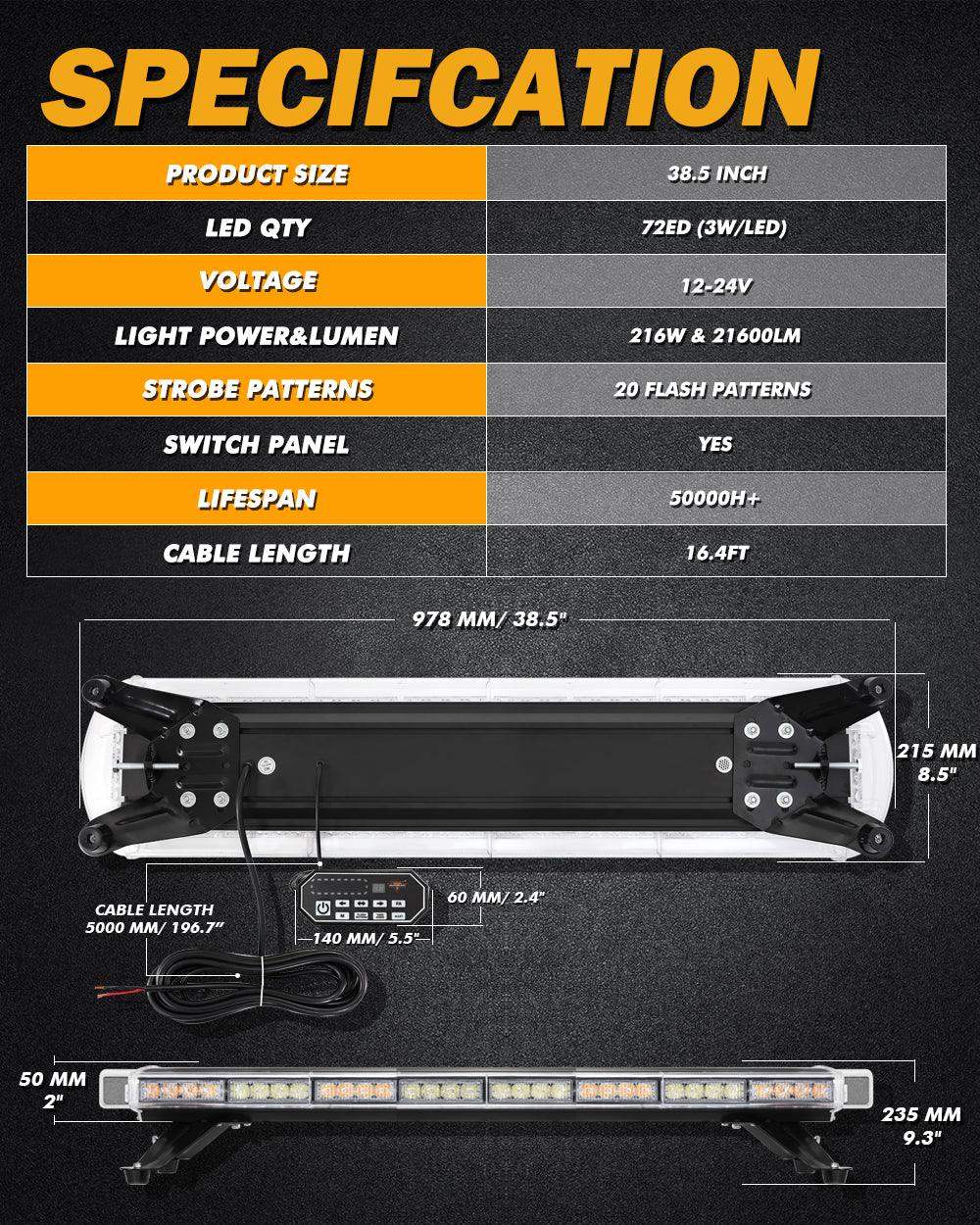 SPECIFCATION

| PRODUCT SIZE | 38.5 INCH |
|---|---|
| LED QTY | 72ED (3W/LED) |
| VOLTAGE | 12-24V |
| LIGHT POWER&LUMEN | 216W & 21600LM |
| STROBE PATTERNS | 20 FLASH PATTERNS |
| SWITCH PANEL | YES |
| LIFESPAN | 50000H+ |
| CABLE LENGTH | 16.4FT |

978 MM/ 38.5"

215 MM
8.5"

CABLE LENGTH
5000 MM/ 196.7"

60 MM/ 2.4"

140 MM/ 5.5"

50 MM
2"

235 MM
9.3"